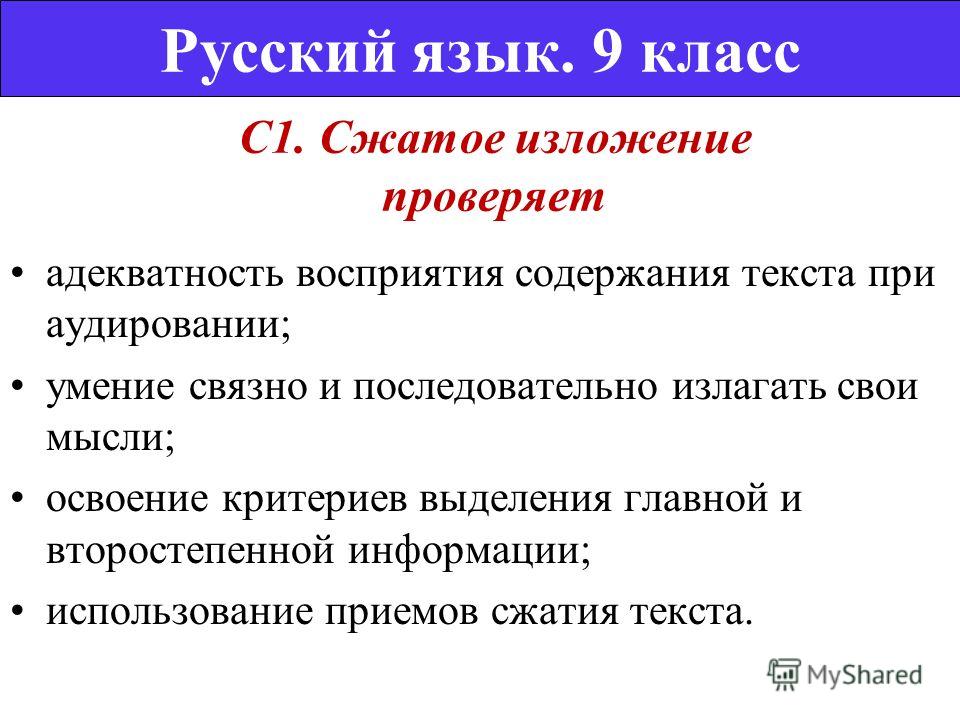 Русский язык. 9 класс

С1. Сжатое изложение проверяет

• адекватность восприятия содержания текста при аудировании;
• умение связно и последовательно излагать свои мысли;
• освоение критериев выделения главной и второстепенной информации;
• использование приемов сжатия текста.

MyShared